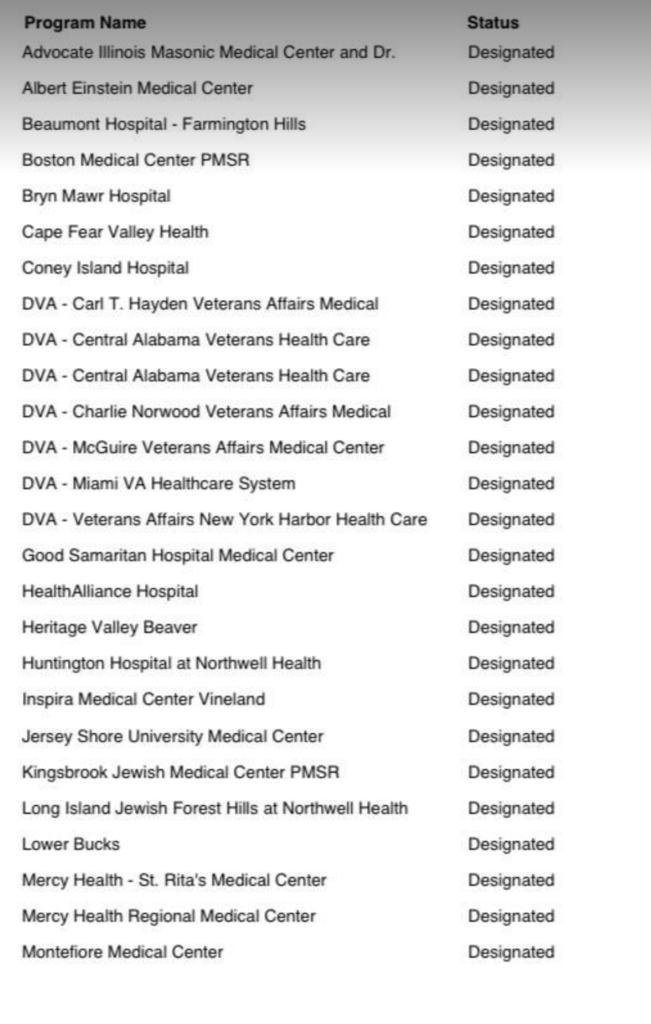 | Program Name | Status |
|---|---|
| Advocate Illinois Masonic Medical Center and Dr. | Designated |
| Albert Einstein Medical Center | Designated |
| Beaumont Hospital - Farmington Hills | Designated |
| Boston Medical Center PMSR | Designated |
| Bryn Mawr Hospital | Designated |
| Cape Fear Valley Health | Designated |
| Coney Island Hospital | Designated |
| DVA - Carl T. Hayden Veterans Affairs Medical | Designated |
| DVA - Central Alabama Veterans Health Care | Designated |
| DVA - Central Alabama Veterans Health Care | Designated |
| DVA - Charlie Norwood Veterans Affairs Medical | Designated |
| DVA - McGuire Veterans Affairs Medical Center | Designated |
| DVA - Miami VA Healthcare System | Designated |
| DVA - Veterans Affairs New York Harbor Health Care | Designated |
| Good Samaritan Hospital Medical Center | Designated |
| HealthAlliance Hospital | Designated |
| Heritage Valley Beaver | Designated |
| Huntington Hospital at Northwell Health | Designated |
| Inspira Medical Center Vineland | Designated |
| Jersey Shore University Medical Center | Designated |
| Kingsbrook Jewish Medical Center PMSR | Designated |
| Long Island Jewish Forest Hills at Northwell Health | Designated |
| Lower Bucks | Designated |
| Mercy Health - St. Rita's Medical Center | Designated |
| Mercy Health Regional Medical Center | Designated |
| Montefiore Medical Center | Designated |